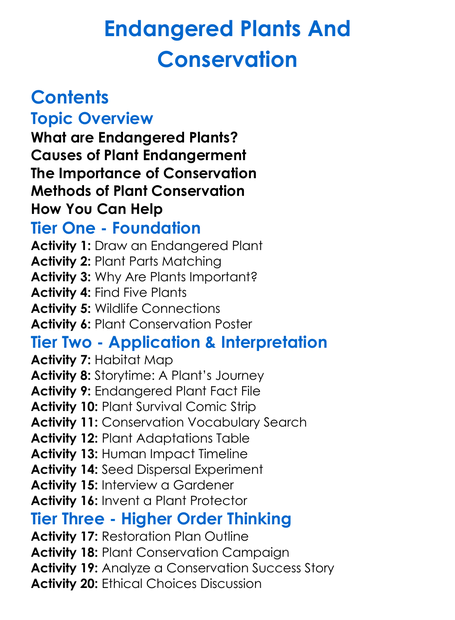 Endangered Plants And Conservation

Contents
Topic Overview
What are Endangered Plants?
Causes of Plant Endangerment
The Importance of Conservation
Methods of Plant Conservation
How You Can Help
Tier One - Foundation
Activity 1: Draw an Endangered Plant
Activity 2: Plant Parts Matching
Activity 3: Why Are Plants Important?
Activity 4: Find Five Plants
Activity 5: Wildlife Connections
Activity 6: Plant Conservation Poster
Tier Two - Application & Interpretation
Activity 7: Habitat Map
Activity 8: Storytime: A Plant's Journey
Activity 9: Endangered Plant Fact File
Activity 10: Plant Survival Comic Strip
Activity 11: Conservation Vocabulary Search
Activity 12: Plant Adaptations Table
Activity 13: Human Impact Timeline
Activity 14: Seed Dispersal Experiment
Activity 15: Interview a Gardener
Activity 16: Invent a Plant Protector
Tier Three - Higher Order Thinking
Activity 17: Restoration Plan Outline
Activity 18: Plant Conservation Campaign
Activity 19: Analyze a Conservation Success Story
Activity 20: Ethical Choices Discussion